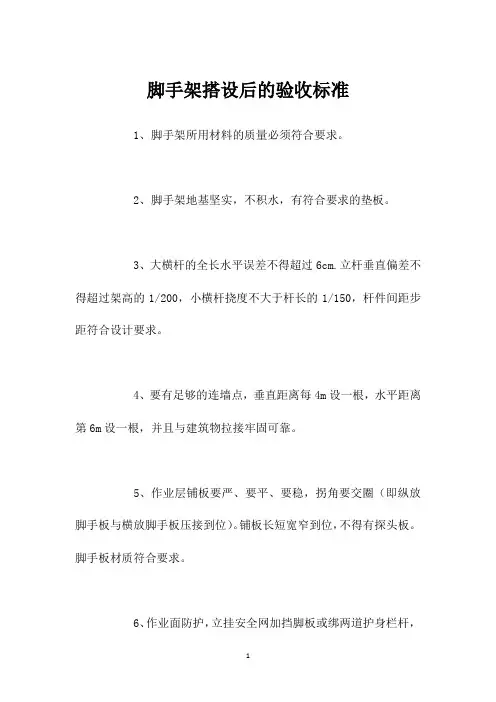 脚手架搭设后的验收标准

1、脚手架所用材料的质量必须符合要求。

2、脚手架地基坚实，不积水，有符合要求的垫板。

3、大横杆的全长水平误差不得超过 6cm.立杆垂直偏差不得超过架高的 1/200，小横杆挠度不大于杆长的 1/150，杆件间距步距符合设计要求。

4、要有足够的连墙点，垂直距离每 4m 设一根，水平距离第 6m 设一根，并且与建筑物拉接牢固可靠。

5、作业层铺板要严、要平、要稳，拐角要交圈（即纵放脚手板与横放脚手板压接到位）。铺板长短宽窄到位，不得有探头板。脚手板材质符合要求。

6、作业面防护，立挂安全网加挡脚板或绑两道护身栏杆，

1